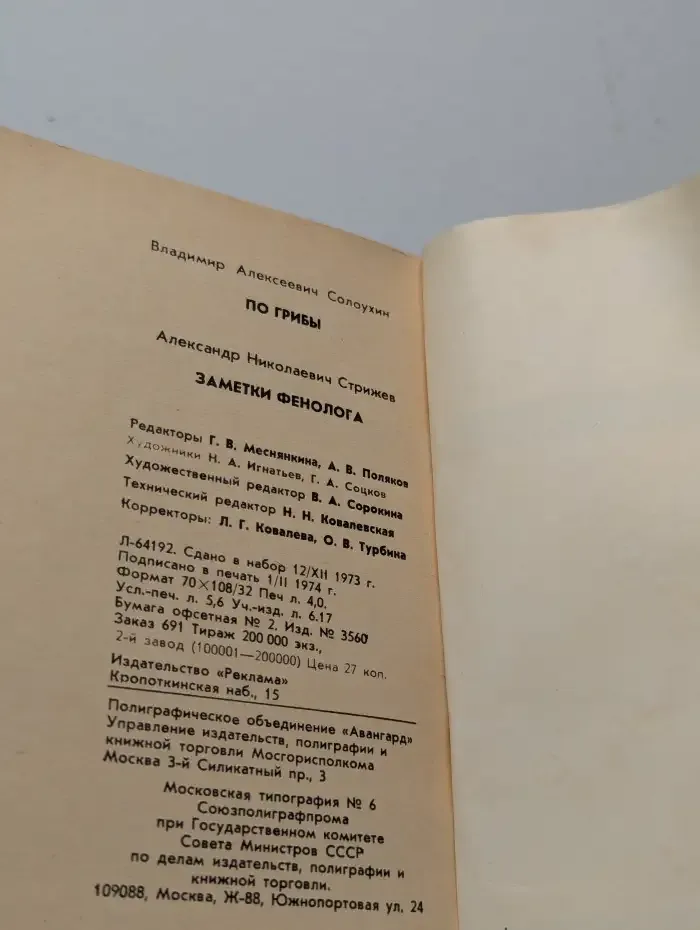 Владимир Алексеевич Солоухин

ПО ГРИБЫ

Александр Николаевич Стрижев

ЗАМЕТКИ ФЕНОЛОГА

Редакторы Г. В. Меснянкина, А. В. Поляков
Художники Н. А. Игнатьев, Г. А. Соцков
Художественный редактор В. А. Сорокина
Технический редактор Н. Н. Ковалевская
Корректоры: Л. Г. Ковалева, О. В. Турбина

Л-64192. Сдано в набор 12/XII 1973 г.
Подписано в печать 1/II 1974 г.
Формат 70×108/32 Печ л. 4,0.
Усл.-печ. л. 5,6 Уч.-изд. л. 6.17
Бумага офсетная № 2. Изд. № 3560
Заказ 691 Тираж 200 000 экз.,
2-й завод (100001—200000) Цена 27 коп.
Издательство «Реклама»
Кропоткинская наб., 15

Полиграфическое объединение «Авангард»
Управление издательств, полиграфии и книжной торговли Мосгорисполкома
Москва 3-й Силикатный пр., 3

Московская типография № 6
Союзполиграфпрома
при Государственном комитете
Совета Министров СССР
по делам издательств, полиграфии и книжной торговли.
109088, Москва, Ж-88, Южнопортовая ул. 24